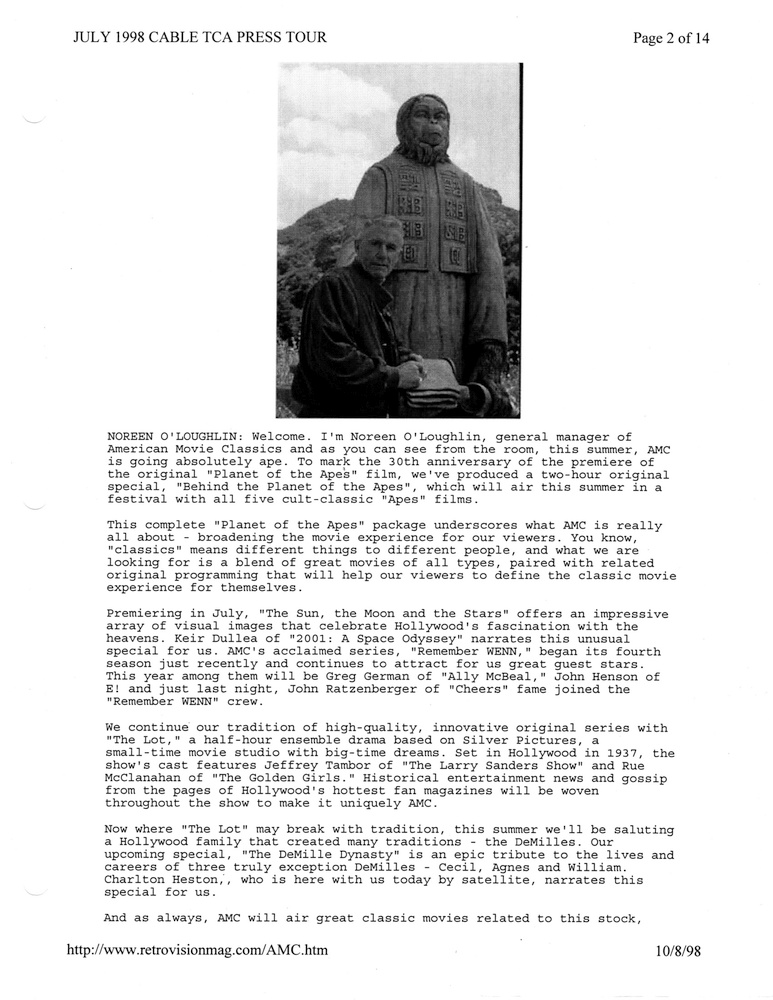 JULY 1998 CABLE TCA PRESS TOUR

Page 2 of 14

NOREEN O'LOUGHLIN: Welcome. I'm Noreen O'Loughlin, general manager of American Movie Classics and as you can see from the room, this summer, AMC is going absolutely ape. To mark the 30th anniversary of the premiere of the original "Planet of the Apes" film, we've produced a two-hour original special, "Behind the Planet of the Apes", which will air this summer in a festival with all five cult-classic "Apes" films.

This complete "Planet of the Apes" package underscores what AMC is really all about - broadening the movie experience for our viewers. You know, "classics" means different things to different people, and what we are looking for is a blend of great movies of all types, paired with related original programming that will help our viewers to define the classic movie experience for themselves.

Premiering in July, "The Sun, the Moon and the Stars" offers an impressive array of visual images that celebrate Hollywood's fascination with the heavens. Keir Dullea of "2001: A Space Odyssey" narrates this unusual special for us. AMC's acclaimed series, "Remember WENN," began its fourth season just recently and continues to attract for us great guest stars. This year among them will be Greg German of "Ally McBeal," John Henson of E! and just last night, John Ratzenberger of "Cheers" fame joined the "Remember WENN" crew.

We continue our tradition of high-quality, innovative original series with "The Lot," a half-hour ensemble drama based on Silver Pictures, a small-time movie studio with big-time dreams. Set in Hollywood in 1937, the show's cast features Jeffrey Tambor of "The Larry Sanders Show" and Rue McClanahan of "The Golden Girls." Historical entertainment news and gossip from the pages of Hollywood's hottest fan magazines will be woven throughout the show to make it uniquely AMC.

Now where "The Lot" may break with tradition, this summer we'll be saluting a Hollywood family that created many traditions - the DeMilles. Our upcoming special, "The DeMille Dynasty" is an epic tribute to the lives and careers of three truly exception DeMilles - Cecil, Agnes and William. Charlton Heston,, who is here with us today by satellite, narrates this special for us.

And as always, AMC will air great classic movies related to this stock,

http://www.retrovisionmag.com/AMC.htm

10/8/98